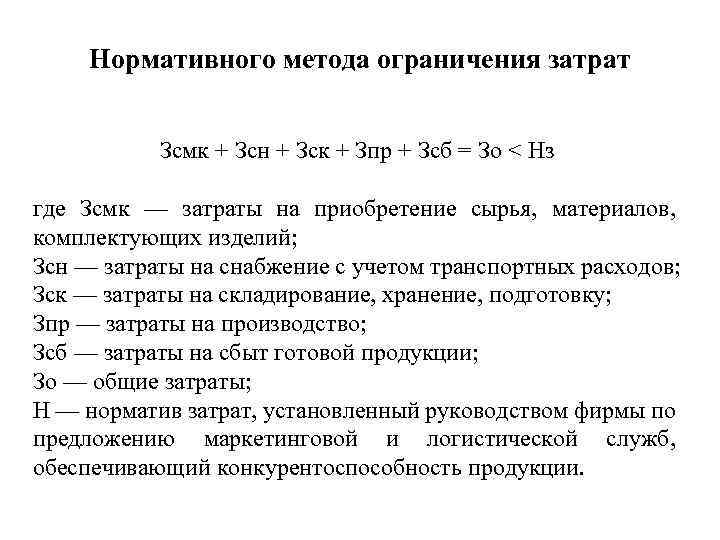 Нормативного метода ограничения затрат

Зсмк + Зсн + Зск + Зпр + Зсб = Зо < Нз

где Зсмк — затраты на приобретение сырья, материалов, комплектующих изделий;
Зсн — затраты на снабжение с учетом транспортных расходов;
Зск — затраты на складирование, хранение, подготовку;
Зпр — затраты на производство;
Зсб — затраты на сбыт готовой продукции;
Зо — общие затраты;
Н — норматив затрат, установленный руководством фирмы по предложению маркетинговой и логистической служб, обеспечивающий конкурентоспособность продукции.